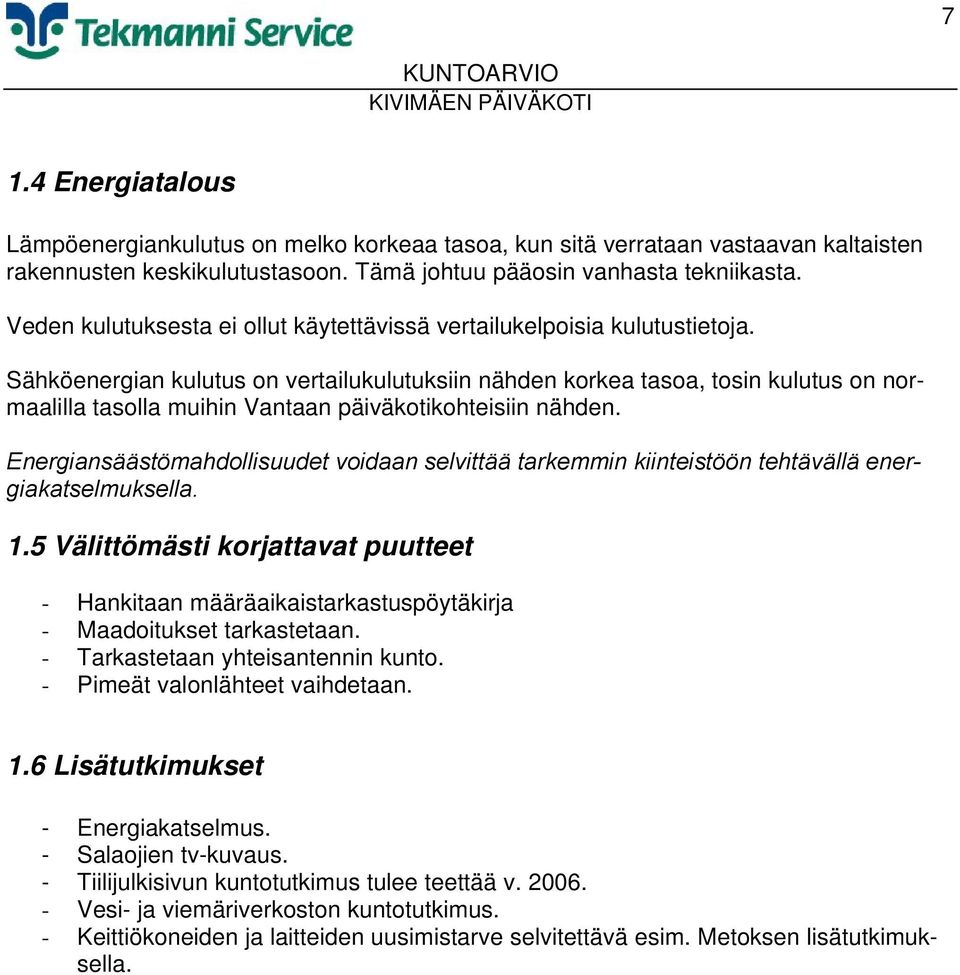 Tekmanni Service

7

KUNTOARVIO
KIVIMÄEN PÄIVÄKOTI

1.4 Energiatalous

Lämpöenergiankulutus on melko korkeaa tasoa, kun sitä verrataan vastaavan kaltaisten rakennusten keskikulutustasoon. Tämä johtuu pääosin vanhasta tekniikasta.

Veden kulutuksesta ei ollut käytettävissä vertailukelpoisia kulutustietoja.

Sähköenergian kulutus on vertailukulutuksiin nähden korkea tasoa, tosin kulutus on normaalilla tasolla muihin Vantaan päiväkotikohteisiin nähden.

Energiansäästömahdollisuudet voidaan selvittää tarkemmin kiinteistöön tehtävällä energiakatselmuksella.

1.5 Välittömästi korjattavat puutteet

- Hankitaan määräaikaistarkastuspöytäkirja
- Maadoitukset tarkastetaan.
- Tarkastetaan yhteisantennin kunto.
- Pimeät valonlähteet vaihdetaan.

1.6 Lisätutkimukset

- Energiakatselmus.
- Salaojien tv-kuvaus.
- Tiilijulkisivun kuntotutkimus tulee teettää v. 2006.
- Vesi- ja viemäriverkoston kuntotutkimus.
- Keittiökoneiden ja laitteiden uusimistarve selvitettävä esim. Metoksen lisätutkimuksella.